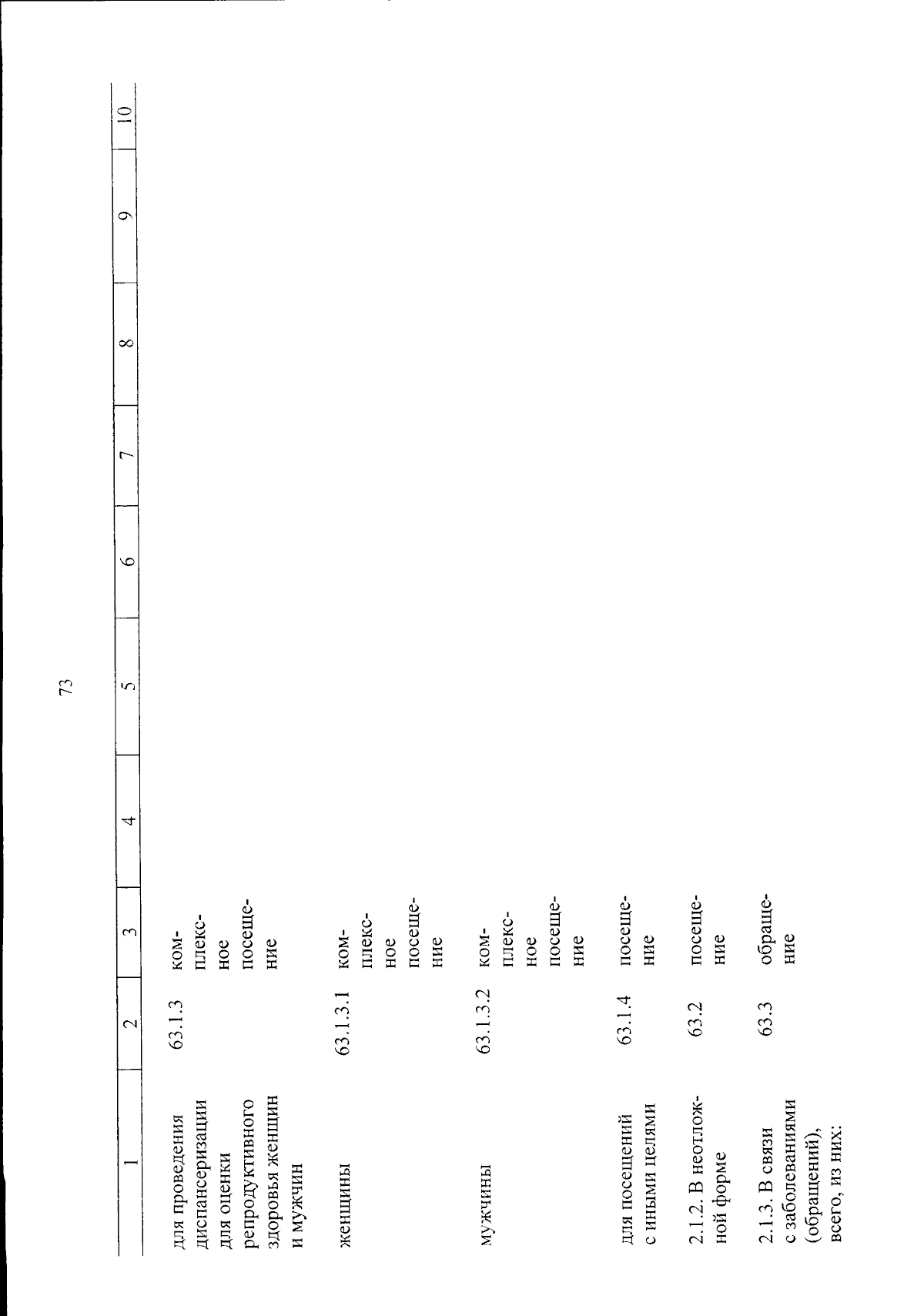 73

| 1 | 2 | 3 | 4 | 5 | 6 | 7 | 8 | 9 | 10 |
|---|---|---|---|---|---|---|---|---|---|
| для проведения диспансеризации для оценки репродуктивного здоровья женщин и мужчин | 63.1.3 | комплексное посещение | | | | | | | |
| женщины | 63.1.3.1 | комплексное посещение | | | | | | | |
| мужчины | 63.1.3.2 | комплексное посещение | | | | | | | |
| для посещений с иными целями | 63.1.4 | посещение | | | | | | | |
| 2.1.2. В неотложной форме | 63.2 | посещение | | | | | | | |
| 2.1.3. В связи с заболеваниями (обращений), всего, из них: | 63.3 | обращение | | | | | | | |